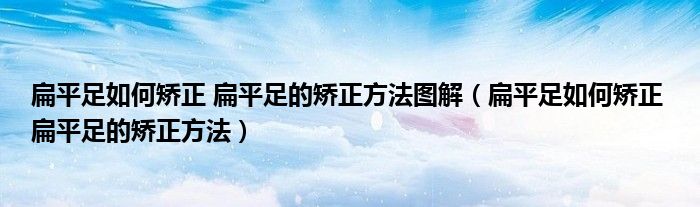 扁平足如何矫正 扁平足的矫正方法图解（扁平足如何矫正 扁平足的矫正方法）